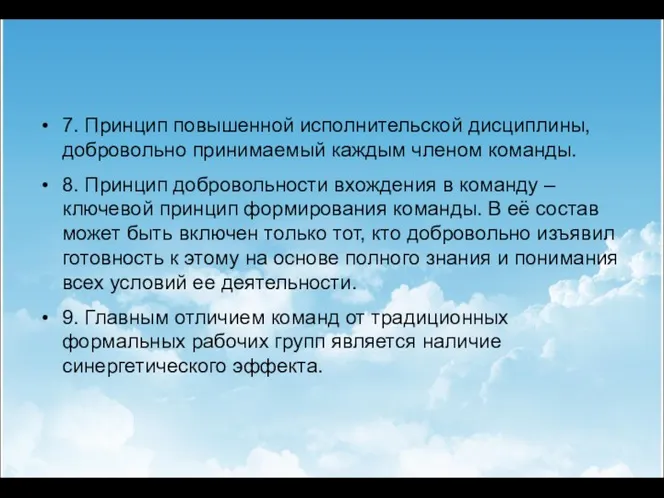 • 7. Принцип повышенной исполнительской дисциплины, добровольно принимаемый каждым членом команды.

• 8. Принцип добровольности вхождения в команду – ключевой принцип формирования команды. В её состав может быть включен только тот, кто добровольно изъявил готовность к этому на основе полного знания и понимания всех условий ее деятельности.

• 9. Главным отличием команд от традиционных формальных рабочих групп является наличие синергетического эффекта.